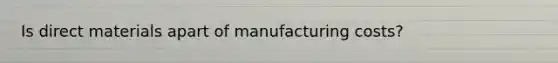 Is direct materials apart of manufacturing costs?